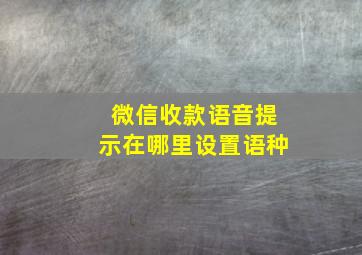 微信收款语音提示在哪里设置语种